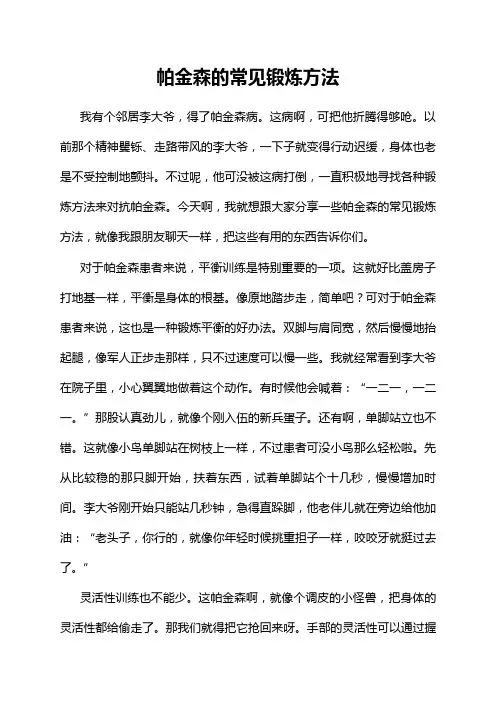 帕金森的常见锻炼方法

我有个邻居李大爷，得了帕金森病。这病啊，可把他折腾得够呛。以前那个精神矍铄、走路带风的李大爷，一下子就变得行动迟缓，身体也老是不受控制地颤抖。不过呢，他可没被这病打倒，一直积极地寻找各种锻炼方法来对抗帕金森。今天啊，我就想跟大家分享一些帕金森的常见锻炼方法，就像我跟朋友聊天一样，把这些有用的东西告诉你们。

对于帕金森患者来说，平衡训练是特别重要的一项。这就好比盖房子打地基一样，平衡是身体的根基。像原地踏步走，简单吧？可对于帕金森患者来说，这也是一种锻炼平衡的好办法。双脚与肩同宽，然后慢慢地抬起腿，像军人正步走那样，只不过速度可以慢一些。我就经常看到李大爷在院子里，小心翼翼地做着这个动作。有时候他会喊着：“一二一，一二一。”那股认真劲儿，就像个刚入伍的新兵蛋子。还有啊，单脚站立也不错。这就像小鸟单脚站在树枝上一样，不过患者可没小鸟那么轻松啦。先从比较稳的那只脚开始，扶着东西，试着单脚站个十几秒，慢慢增加时间。李大爷刚开始只能站几秒钟，急得直跺脚，他老伴儿就在旁边给他加油：“老头子，你行的，就像你年轻时候挑重担子一样，咬咬牙就挺过去了。”

灵活性训练也不能少。这帕金森啊，就像个调皮的小怪兽，把身体的灵活性都给偷走了。那我们就得把它抢回来呀。手部的灵活性可以通过握